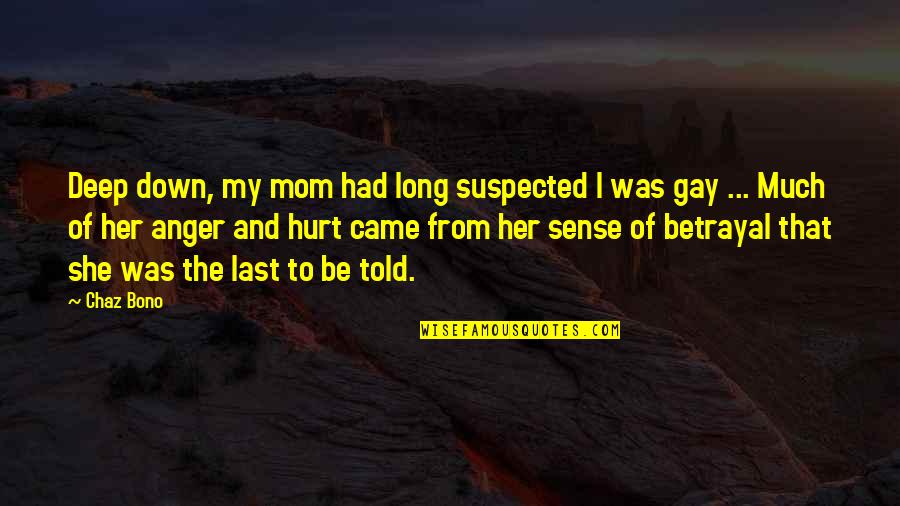 Deep down, my mom had long suspected I was gay ... Much of her anger and hurt came from her sense of betrayal that she was the last to be told.

— Chaz Bono

WISEFAMOUSQUOTES.COM